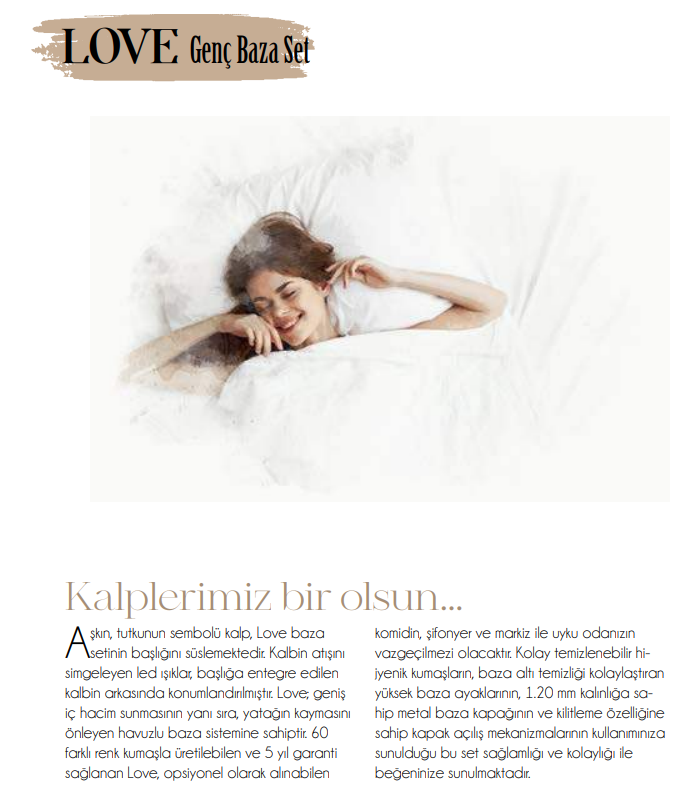 LOVE Genç Baza Set

Kalplerimiz bir olsun...

Aşkın, tutkunun sembolü kalp, Love baza setinin başlığını süslemektedir. Kalbin atışını simgeleyen led ışıklar, başlığa entegre edilen kalbin arkasında konumlandırılmıştır. Love; geniş iç hacim sunmasının yanı sıra, yatağın kaymasını önleyen havuzlu baza sistemine sahiptir. 60 farklı renk kumaşla üretilebilen ve 5 yıl garanti sağlanan Love, opsiyonel olarak alınabilen komidin, şifonyer ve markiz ile uyku odanızın vazgeçilmezi olacaktır. Kolay temizlenebilir hijyenik kumaşların, baza altı temizliği kolaylaştıran yüksek baza ayaklarının, 1.20 mm kalınlığa sahip metal baza kapağının ve kilitleme özelliğine sahip kapak açılış mekanizmalarının kullanımınıza sunulduğu bu set sağlamlığı ve kolaylığı ile beğeninize sunulmaktadır.